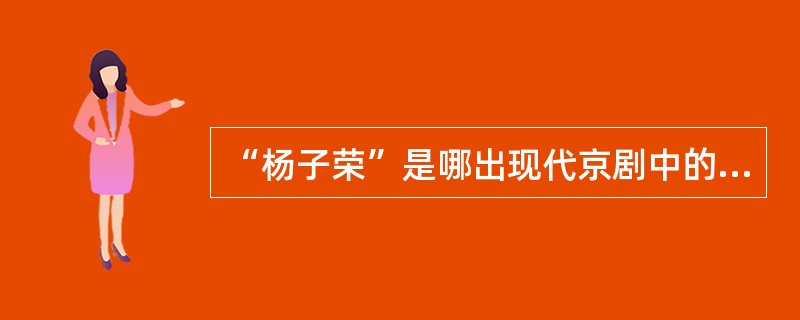 “杨子荣”是哪出现代京剧中的...